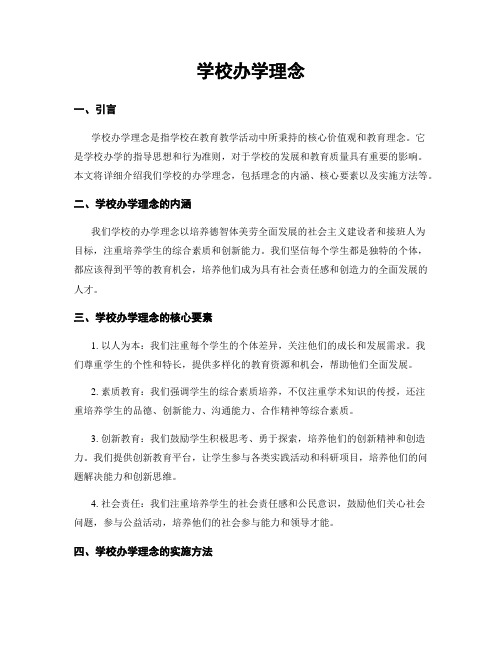 学校办学理念

一、引言

学校办学理念是指学校在教育教学活动中所秉持的核心价值观和教育理念。它是学校办学的指导思想和行为准则，对于学校的发展和教育质量具有重要的影响。本文将详细介绍我们学校的办学理念，包括理念的内涵、核心要素以及实施方法等。

二、学校办学理念的内涵

我们学校的办学理念以培养德智体美劳全面发展的社会主义建设者和接班人为目标，注重培养学生的综合素质和创新能力。我们坚信每个学生都是独特的个体，都应该得到平等的教育机会，培养他们成为具有社会责任感和创造力的全面发展的人才。

三、学校办学理念的核心要素

1. 以人为本：我们注重每个学生的个体差异，关注他们的成长和发展需求。我们尊重学生的个性和特长，提供多样化的教育资源和机会，帮助他们全面发展。

2. 素质教育：我们强调学生的综合素质培养，不仅注重学术知识的传授，还注重培养学生的品德、创新能力、沟通能力、合作精神等综合素质。

3. 创新教育：我们鼓励学生积极思考、勇于探索，培养他们的创新精神和创造力。我们提供创新教育平台，让学生参与各类实践活动和科研项目，培养他们的问题解决能力和创新思维。

4. 社会责任：我们注重培养学生的社会责任感和公民意识，鼓励他们关心社会问题，参与公益活动，培养他们的社会参与能力和领导才能。

四、学校办学理念的实施方法